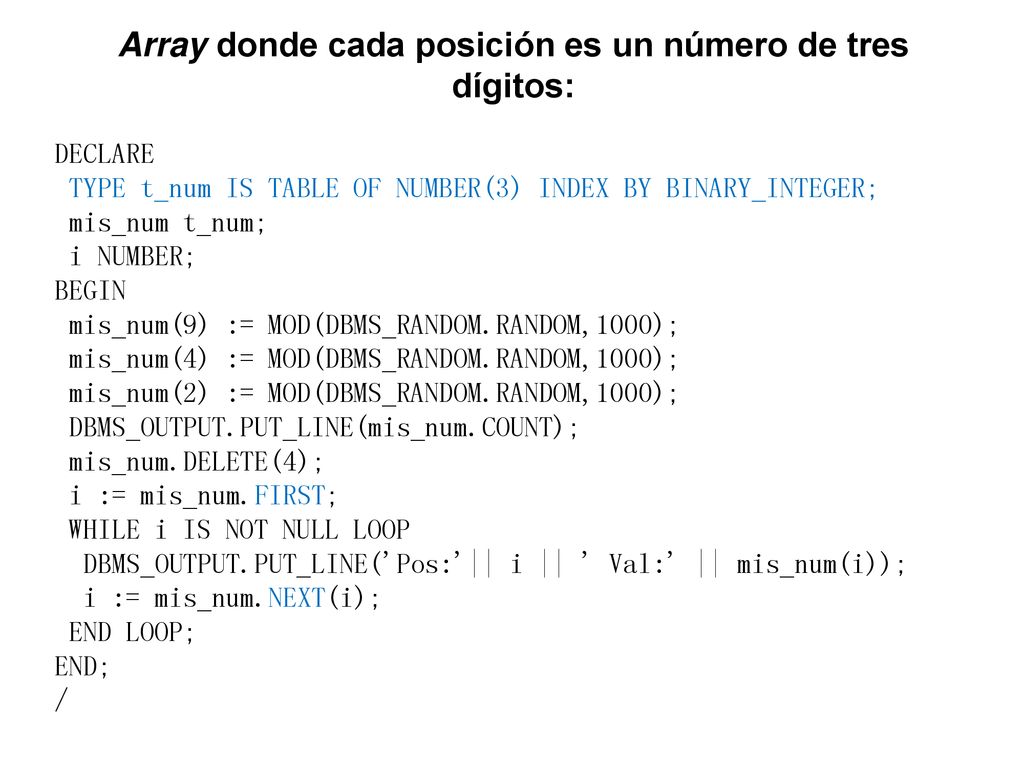 Array donde cada posición es un número de tres dígitos:

DECLARE
 TYPE t_num IS TABLE OF NUMBER(3) INDEX BY BINARY_INTEGER;
 mis_num t_num;
 i NUMBER;
BEGIN
 mis_num(9) := MOD(DBMS_RANDOM.RANDOM,1000);
 mis_num(4) := MOD(DBMS_RANDOM.RANDOM,1000);
 mis_num(2) := MOD(DBMS_RANDOM.RANDOM,1000);
 DBMS_OUTPUT.PUT_LINE(mis_num.COUNT);
 mis_num.DELETE(4);
 i := mis_num.FIRST;
 WHILE i IS NOT NULL LOOP
  DBMS_OUTPUT.PUT_LINE('Pos:'|| i || ' Val:' || mis_num(i));
  i := mis_num.NEXT(i);
 END LOOP;
END;
/